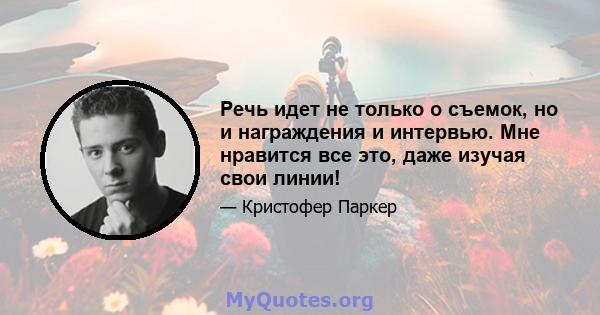 Речь идет не только о съемок, но и награждения и интервью. Мне нравится все это, даже изучая свои линии!

— Кристофер Паркер

MyQuotes.org